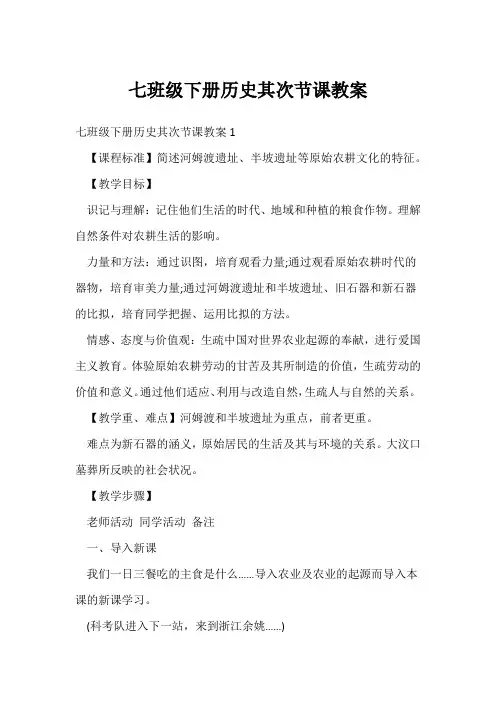 七班级下册历史其次节课教案

七班级下册历史其次节课教案 1

【课程标准】简述河姆渡遗址、半坡遗址等原始农耕文化的特征。

【教学目标】

识记与理解：记住他们生活的时代、地域和种植的粮食作物。理解自然条件对农耕生活的影响。

力量和方法：通过识图，培育观看力量;通过观看原始农耕时代的器物，培育审美力量;通过河姆渡遗址和半坡遗址、旧石器和新石器的比拟，培育同学把握、运用比拟的方法。

情感、态度与价值观：生疏中国对世界农业起源的奉献，进行爱国主义教育。体验原始农耕劳动的甘苦及其所制造的价值，生疏劳动的价值和意义。通过他们适应、利用与改造自然，生疏人与自然的关系。

【教学重、难点】河姆渡和半坡遗址为重点，前者更重。

难点为新石器的涵义，原始居民的生活及其与环境的关系。大汶口墓葬所反映的社会状况。

【教学步骤】

老师活动 同学活动 备注

一、导入新课

我们一日三餐吃的主食是什么......导入农业及农业的起源而导入本课的新课学习。

(科考队进入下一站，来到浙江余姚......)